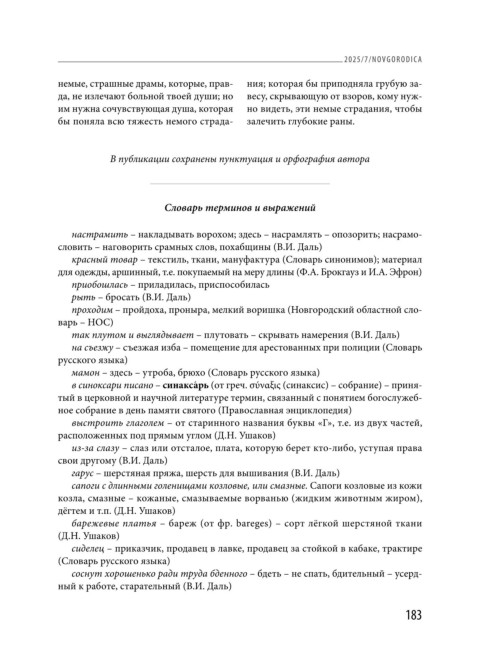 2025/7/NOVGORODICA

немые, страшные драмы, которые, правда, не излечают больной твоей души; но им нужна сочувствующая душа, которая бы поняла всю тяжесть немого страдания; которая бы приподняла грубую завесу, скрывающую от взоров, кому нужно видеть, эти немые страдания, чтобы залечить глубокие раны.

В публикации сохранены пунктуация и орфография автора

Словарь терминов и выражений

настрамить – накладывать ворохом; здесь – насрамлять – опозорить; насрамословить – наговорить срамных слов, похабщины (В.И. Даль)

красный товар – текстиль, ткани, мануфактура (Словарь синонимов); материал для одежды, аршинный, т.е. покупаемый на меру длины (Ф.А. Брокгауз и И.А. Эфрон)

приобошлась – приладилась, приспособилась

рыть – бросать (В.И. Даль)

проходим – пройдоха, проныра, мелкий воришка (Новгородский областной словарь – НОС)

так плутом и выглядывает – плутовать – скрывать намерения (В.И. Даль)

на съезжу – съезжая изба – помещение для арестованных при полиции (Словарь русского языка)

мамон – здесь – утроба, брюхо (Словарь русского языка)

в синоксари писано – синакса́рь (от греч. σύναξις (синаксис) – собрание) – принятый в церковной и научной литературе термин, связанный с понятием богослужебное собрание в день памяти святого (Православная энциклопедия)

выстроить глаголем – от старинного названия буквы «Г», т.е. из двух частей, расположенных под прямым углом (Д.Н. Ушаков)

из-за слазу – слаз или отсталое, плата, которую берет кто-либо, уступая права свои другому (В.И. Даль)

гарус – шерстяная пряжа, шерсть для вышивания (В.И. Даль)

сапоги с длинными голенищами козловые, или смазные. Сапоги козловые из кожи козла, смазные – кожаные, смазываемые ворванью (жидким животным жиром), дёгтем и т.п. (Д.Н. Ушаков)

барежевые платья – бареж (от фр. bareges) – сорт лёгкой шерстяной ткани (Д.Н. Ушаков)

сиделец – приказчик, продавец в лавке, продавец за стойкой в кабаке, трактире (Словарь русского языка)

соснут хорошенько ради труда бденного – бдеть – не спать, бдительный – усердный к работе, старательный (В.И. Даль)

183